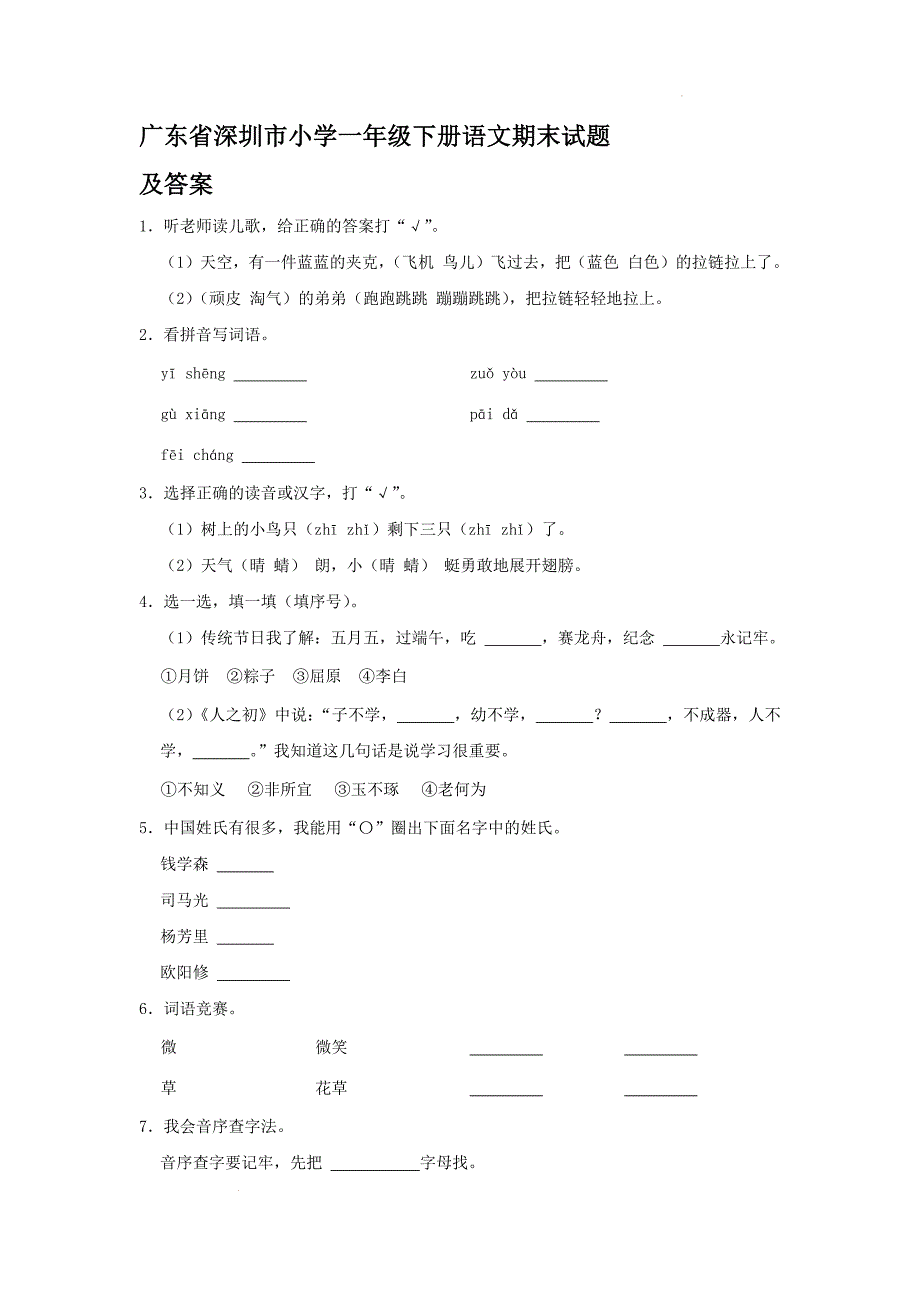 广东省深圳市小学一年级下册语文期末试题及答案

1．听老师读儿歌，给正确的答案打“√”。

（1）天空，有一件蓝蓝的夹克，（飞机 鸟儿）飞过去，把（蓝色 白色）的拉链拉上了。

（2）（顽皮 淘气）的弟弟（跑跑跳跳 蹦蹦跳跳），把拉链轻轻地拉上。

2．看拼音写词语。

yī shēng ________ zuǒ yòu ________

gù xiāng ________ pāi dǎ ________

fēi cháng ________

3．选择正确的读音或汉字，打“√”。

（1）树上的小鸟只（zhī zhǐ）剩下三只（zhī zhǐ）了。

（2）天气（晴 蜻） 朗，小（晴 蜻） 蜓勇敢地展开翅膀。

4．选一选，填一填（填序号）。

（1）传统节日我了解：五月五，过端午，吃 ______，赛龙舟，纪念 ______永记牢。

①月饼 ②粽子 ③屈原 ④李白

（2）《人之初》中说：“子不学，______，幼不学，______？______，不成器，人不学，______。”我知道这几句话是说学习很重要。

①不知义 ②非所宜 ③玉不琢 ④老何为

5．中国姓氏有很多，我能用“○”圈出下面名字中的姓氏。

钱学森 ______

司马光 ________

杨芳里 ______

欧阳修 ________

6．词语竞赛。

微 微笑 ________ ________

草 花草 ________ ________

7．我会音序查字法。

音序查字要记牢，先把 __________字母找。